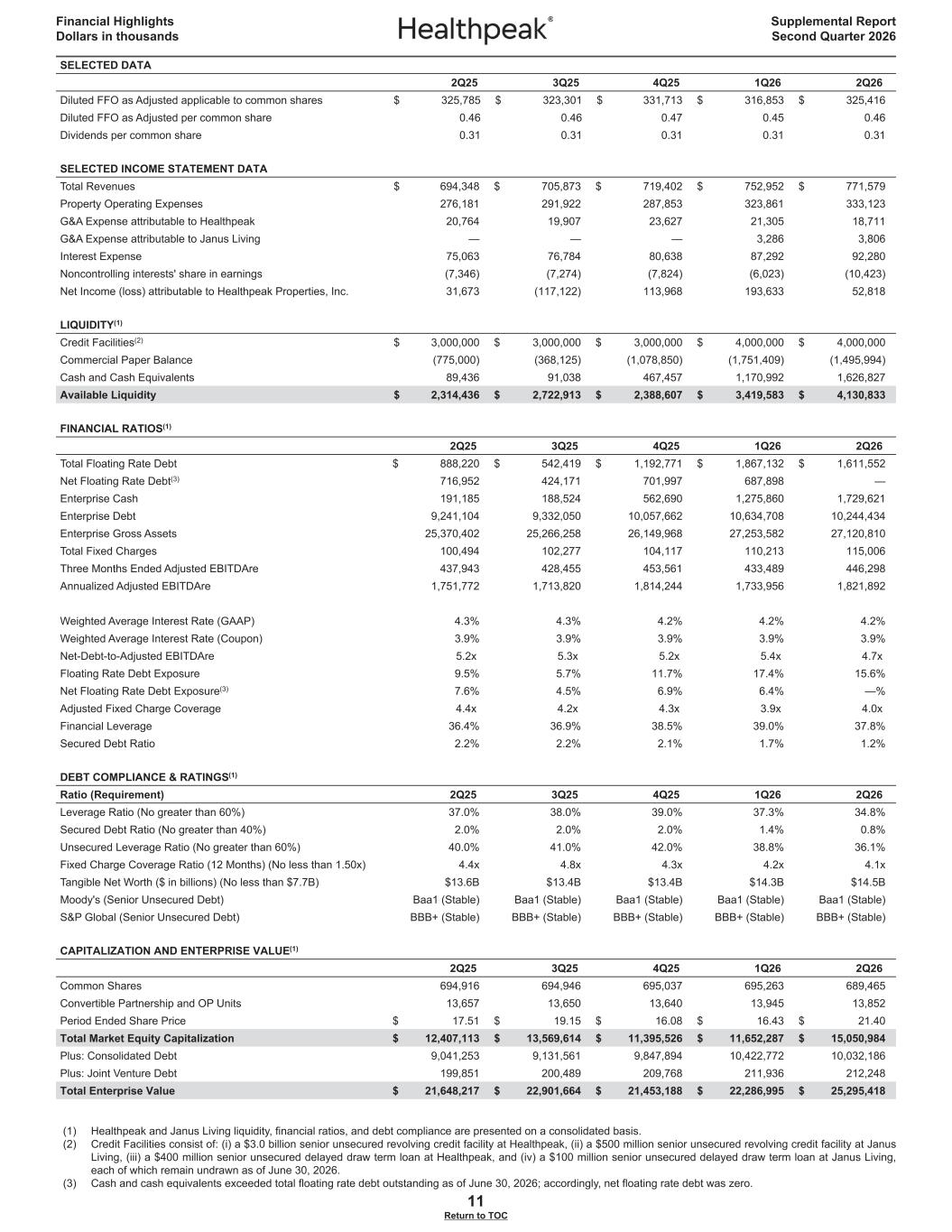 Financial Highlights
Dollars in thousands

Healthpeak®

Supplemental Report
Second Quarter 2026

SELECTED DATA

| | 2Q25 | 3Q25 | 4Q25 | 1Q26 | 2Q26 |
|---|---|---|---|---|---|
| Diluted FFO as Adjusted applicable to common shares | $ 325,785 | $ 323,301 | $ 331,713 | $ 316,853 | $ 325,416 |
| Diluted FFO as Adjusted per common share | 0.46 | 0.46 | 0.47 | 0.45 | 0.46 |
| Dividends per common share | 0.31 | 0.31 | 0.31 | 0.31 | 0.31 |

SELECTED INCOME STATEMENT DATA

| | | | | | |
|---|---|---|---|---|---|
| Total Revenues | $ 694,348 | $ 705,873 | $ 719,402 | $ 752,952 | $ 771,579 |
| Property Operating Expenses | 276,181 | 291,922 | 287,853 | 323,861 | 333,123 |
| G&A Expense attributable to Healthpeak | 20,764 | 19,907 | 23,627 | 21,305 | 18,711 |
| G&A Expense attributable to Janus Living | — | — | — | 3,286 | 3,806 |
| Interest Expense | 75,063 | 76,784 | 80,638 | 87,292 | 92,280 |
| Noncontrolling interests' share in earnings | (7,346) | (7,274) | (7,824) | (6,023) | (10,423) |
| Net Income (loss) attributable to Healthpeak Properties, Inc. | 31,673 | (117,122) | 113,968 | 193,633 | 52,818 |

LIQUIDITY$^{(1)}$

| | | | | | |
|---|---|---|---|---|---|
| Credit Facilities$^{(2)}$ | $ 3,000,000 | $ 3,000,000 | $ 3,000,000 | $ 4,000,000 | $ 4,000,000 |
| Commercial Paper Balance | (775,000) | (368,125) | (1,078,850) | (1,751,409) | (1,495,994) |
| Cash and Cash Equivalents | 89,436 | 91,038 | 467,457 | 1,170,992 | 1,626,827 |
| Available Liquidity | $ 2,314,436 | $ 2,722,913 | $ 2,388,607 | $ 3,419,583 | $ 4,130,833 |

FINANCIAL RATIOS$^{(1)}$

| | 2Q25 | 3Q25 | 4Q25 | 1Q26 | 2Q26 |
|---|---|---|---|---|---|
| Total Floating Rate Debt | $ 888,220 | $ 542,419 | $ 1,192,771 | $ 1,867,132 | $ 1,611,552 |
| Net Floating Rate Debt$^{(3)}$ | 716,952 | 424,171 | 701,997 | 687,898 | — |
| Enterprise Cash | 191,185 | 188,524 | 562,690 | 1,275,860 | 1,729,621 |
| Enterprise Debt | 9,241,104 | 9,332,050 | 10,057,662 | 10,634,708 | 10,244,434 |
| Enterprise Gross Assets | 25,370,402 | 25,266,258 | 26,149,968 | 27,253,582 | 27,120,810 |
| Total Fixed Charges | 100,494 | 102,277 | 104,117 | 110,213 | 115,006 |
| Three Months Ended Adjusted EBITDAre | 437,943 | 428,455 | 453,561 | 433,489 | 446,298 |
| Annualized Adjusted EBITDAre | 1,751,772 | 1,713,820 | 1,814,244 | 1,733,956 | 1,821,892 |
| Weighted Average Interest Rate (GAAP) | 4.3% | 4.3% | 4.2% | 4.2% | 4.2% |
| Weighted Average Interest Rate (Coupon) | 3.9% | 3.9% | 3.9% | 3.9% | 3.9% |
| Net-Debt-to-Adjusted EBITDAre | 5.2x | 5.3x | 5.2x | 5.4x | 4.7x |
| Floating Rate Debt Exposure | 9.5% | 5.7% | 11.7% | 17.4% | 15.6% |
| Net Floating Rate Debt Exposure$^{(3)}$ | 7.6% | 4.5% | 6.9% | 6.4% | —% |
| Adjusted Fixed Charge Coverage | 4.4x | 4.2x | 4.3x | 3.9x | 4.0x |
| Financial Leverage | 36.4% | 36.9% | 38.5% | 39.0% | 37.8% |
| Secured Debt Ratio | 2.2% | 2.2% | 2.1% | 1.7% | 1.2% |

DEBT COMPLIANCE & RATINGS$^{(1)}$

| Ratio (Requirement) | 2Q25 | 3Q25 | 4Q25 | 1Q26 | 2Q26 |
|---|---|---|---|---|---|
| Leverage Ratio (No greater than 60%) | 37.0% | 38.0% | 39.0% | 37.3% | 34.8% |
| Secured Debt Ratio (No greater than 40%) | 2.0% | 2.0% | 2.0% | 1.4% | 0.8% |
| Unsecured Leverage Ratio (No greater than 60%) | 40.0% | 41.0% | 42.0% | 38.8% | 36.1% |
| Fixed Charge Coverage Ratio (12 Months) (No less than 1.50x) | 4.4x | 4.8x | 4.3x | 4.2x | 4.1x |
| Tangible Net Worth ($ in billions) (No less than $7.7B) | $13.6B | $13.4B | $13.4B | $14.3B | $14.5B |
| Moody's (Senior Unsecured Debt) | Baa1 (Stable) | Baa1 (Stable) | Baa1 (Stable) | Baa1 (Stable) | Baa1 (Stable) |
| S&P Global (Senior Unsecured Debt) | BBB+ (Stable) | BBB+ (Stable) | BBB+ (Stable) | BBB+ (Stable) | BBB+ (Stable) |

CAPITALIZATION AND ENTERPRISE VALUE$^{(1)}$

| | 2Q25 | 3Q25 | 4Q25 | 1Q26 | 2Q26 |
|---|---|---|---|---|---|
| Common Shares | 694,916 | 694,946 | 695,037 | 695,263 | 689,465 |
| Convertible Partnership and OP Units | 13,657 | 13,650 | 13,640 | 13,945 | 13,852 |
| Period Ended Share Price | $ 17.51 | $ 19.15 | $ 16.08 | $ 16.43 | $ 21.40 |
| Total Market Equity Capitalization | $ 12,407,113 | $ 13,569,614 | $ 11,395,526 | $ 11,652,287 | $ 15,050,984 |
| Plus: Consolidated Debt | 9,041,253 | 9,131,561 | 9,847,894 | 10,422,772 | 10,032,186 |
| Plus: Joint Venture Debt | 199,851 | 200,489 | 209,768 | 211,936 | 212,248 |
| Total Enterprise Value | $ 21,648,217 | $ 22,901,664 | $ 21,453,188 | $ 22,286,995 | $ 25,295,418 |

(1) Healthpeak and Janus Living liquidity, financial ratios, and debt compliance are presented on a consolidated basis.
(2) Credit Facilities consist of: (i) a $3.0 billion senior unsecured revolving credit facility at Healthpeak, (ii) a $500 million senior unsecured revolving credit facility at Janus Living, (iii) a $400 million senior unsecured delayed draw term loan at Healthpeak, and (iv) a $100 million senior unsecured delayed draw term loan at Janus Living, each of which remain undrawn as of June 30, 2026.
(3) Cash and cash equivalents exceeded total floating rate debt outstanding as of June 30, 2026; accordingly, net floating rate debt was zero.

11
Return to TOC